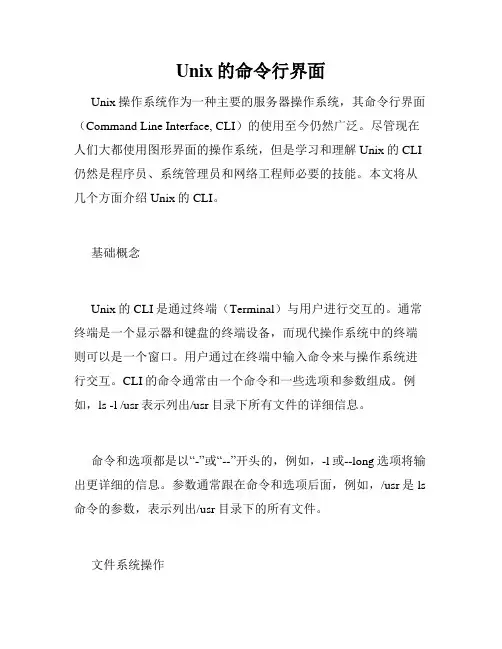 Unix 的命令行界面

Unix 操作系统作为一种主要的服务器操作系统，其命令行界面（Command Line Interface, CLI）的使用至今仍然广泛。尽管现在人们大都使用图形界面的操作系统，但是学习和理解 Unix 的 CLI 仍然是程序员、系统管理员和网络工程师必要的技能。本文将从几个方面介绍 Unix 的 CLI。

基础概念

Unix 的 CLI 是通过终端（Terminal）与用户进行交互的。通常终端是一个显示器和键盘的终端设备，而现代操作系统中的终端则可以是一个窗口。用户通过在终端中输入命令来与操作系统进行交互。CLI 的命令通常由一个命令和一些选项和参数组成。例如，ls -l /usr 表示列出/usr 目录下所有文件的详细信息。

命令和选项都是以“-”或“--”开头的，例如，-l 或--long 选项将输出更详细的信息。参数通常跟在命令和选项后面，例如，/usr 是 ls 命令的参数，表示列出/usr 目录下的所有文件。

文件系统操作